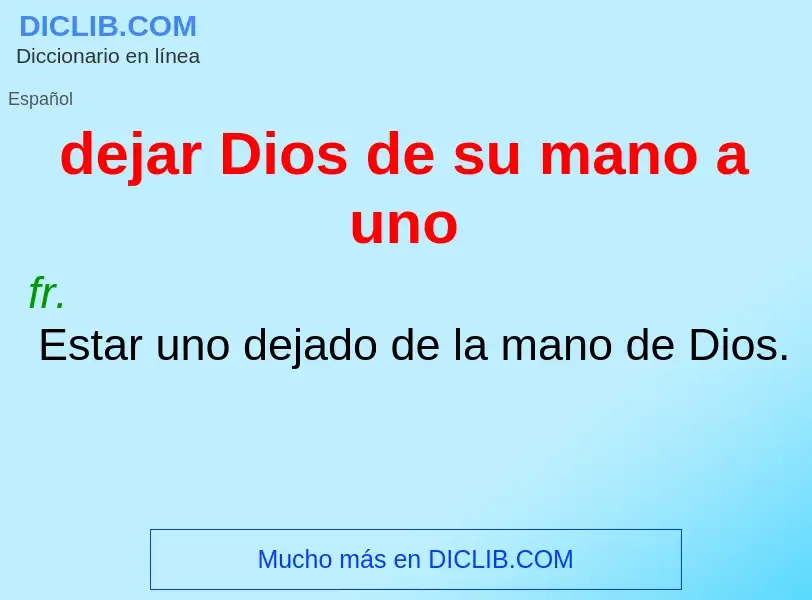 DICLIB.COM
Diccionario en línea

Español

dejar Dios de su mano a uno

fr.
Estar uno dejado de la mano de Dios.

Mucho más en DICLIB.COM